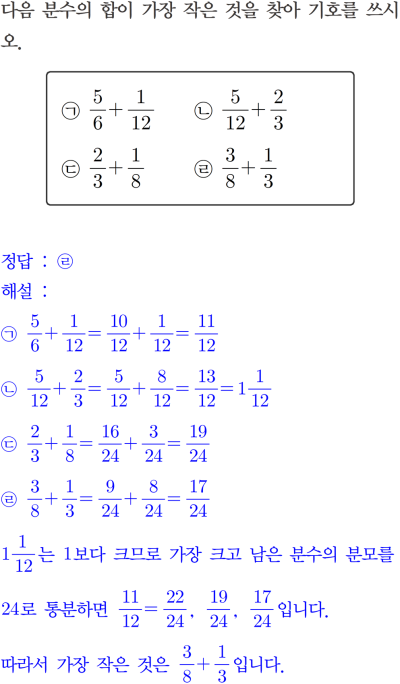 다음 분수의 합이 가장 작은 것을 찾아 기호를 쓰시오.

㉠ $\frac{5}{6}+\frac{1}{12}$ ㉡ $\frac{5}{12}+\frac{2}{3}$
㉢ $\frac{2}{3}+\frac{1}{8}$ ㉣ $\frac{3}{8}+\frac{1}{3}$

정답 : ㉣
해설 :
㉠ $\frac{5}{6}+\frac{1}{12}=\frac{10}{12}+\frac{1}{12}=\frac{11}{12}$
㉡ $\frac{5}{12}+\frac{2}{3}=\frac{5}{12}+\frac{8}{12}=\frac{13}{12}=1\frac{1}{12}$
㉢ $\frac{2}{3}+\frac{1}{8}=\frac{16}{24}+\frac{3}{24}=\frac{19}{24}$
㉣ $\frac{3}{8}+\frac{1}{3}=\frac{9}{24}+\frac{8}{24}=\frac{17}{24}$
$1\frac{1}{12}$는 1보다 크므로 가장 크고 남은 분수의 분모를 24로 통분하면 $\frac{11}{12}=\frac{22}{24}$, $\frac{19}{24}$, $\frac{17}{24}$입니다.
따라서 가장 작은 것은 $\frac{3}{8}+\frac{1}{3}$입니다.